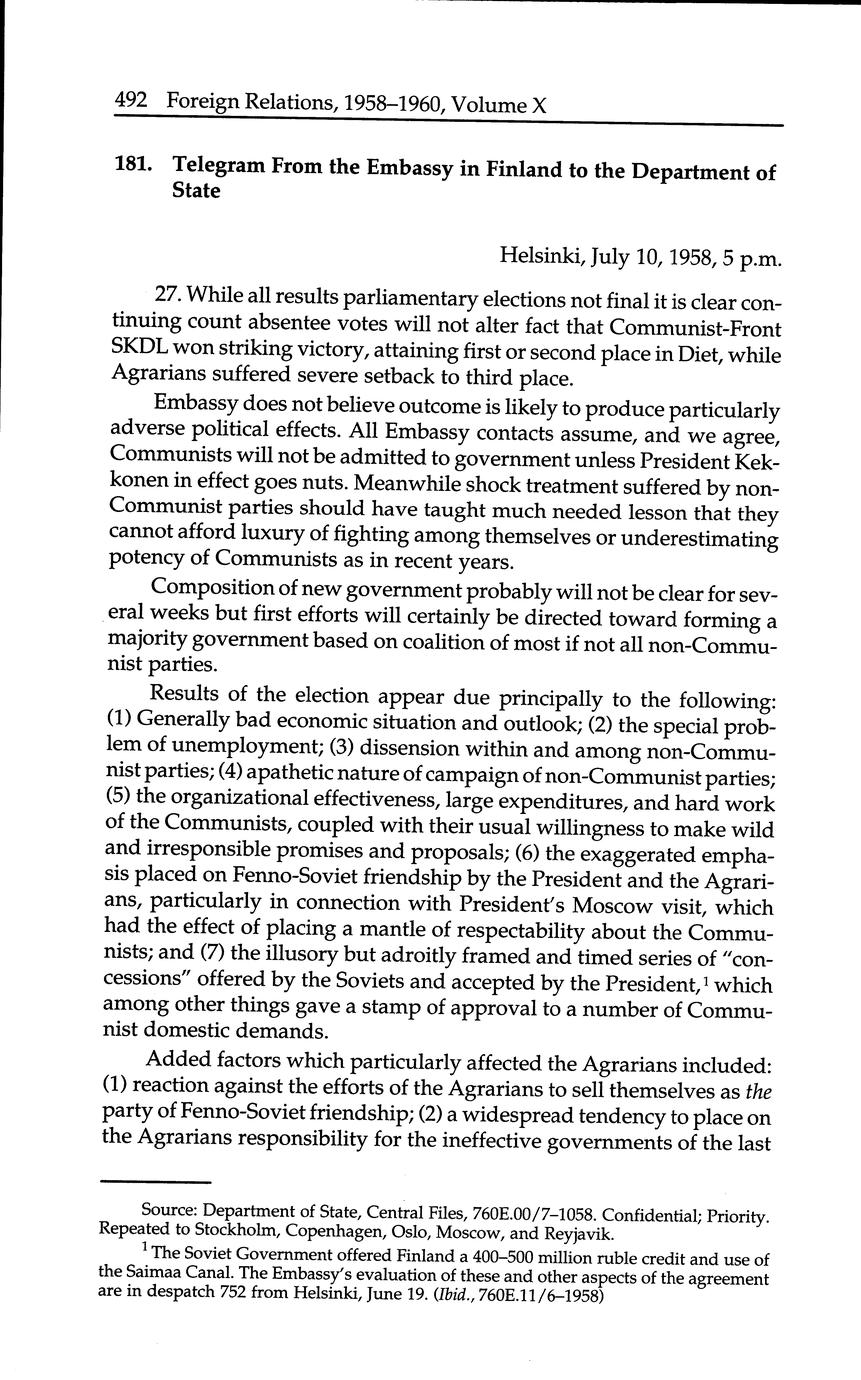 492 Foreign Relations, 1958–1960, Volume X

181. Telegram From the Embassy in Finland to the Department of State

Helsinki, July 10, 1958, 5 p.m.

27. While all results parliamentary elections not final it is clear continuing count absentee votes will not alter fact that Communist-Front SKDL won striking victory, attaining first or second place in Diet, while Agrarians suffered severe setback to third place.

Embassy does not believe outcome is likely to produce particularly adverse political effects. All Embassy contacts assume, and we agree, Communists will not be admitted to government unless President Kekkonen in effect goes nuts. Meanwhile shock treatment suffered by non-Communist parties should have taught much needed lesson that they cannot afford luxury of fighting among themselves or underestimating potency of Communists as in recent years.

Composition of new government probably will not be clear for several weeks but first efforts will certainly be directed toward forming a majority government based on coalition of most if not all non-Communist parties.

Results of the election appear due principally to the following: (1) Generally bad economic situation and outlook; (2) the special problem of unemployment; (3) dissension within and among non-Communist parties; (4) apathetic nature of campaign of non-Communist parties; (5) the organizational effectiveness, large expenditures, and hard work of the Communists, coupled with their usual willingness to make wild and irresponsible promises and proposals; (6) the exaggerated emphasis placed on Fenno-Soviet friendship by the President and the Agrarians, particularly in connection with President's Moscow visit, which had the effect of placing a mantle of respectability about the Communists; and (7) the illusory but adroitly framed and timed series of "concessions" offered by the Soviets and accepted by the President,$^1$ which among other things gave a stamp of approval to a number of Communist domestic demands.

Added factors which particularly affected the Agrarians included: (1) reaction against the efforts of the Agrarians to sell themselves as the party of Fenno-Soviet friendship; (2) a widespread tendency to place on the Agrarians responsibility for the ineffective governments of the last

Source: Department of State, Central Files, 760E.00/7–1058. Confidential; Priority. Repeated to Stockholm, Copenhagen, Oslo, Moscow, and Reyjavik.

$^1$ The Soviet Government offered Finland a 400–500 million ruble credit and use of the Saimaa Canal. The Embassy's evaluation of these and other aspects of the agreement are in despatch 752 from Helsinki, June 19. (Ibid., 760E.11/6–1958)